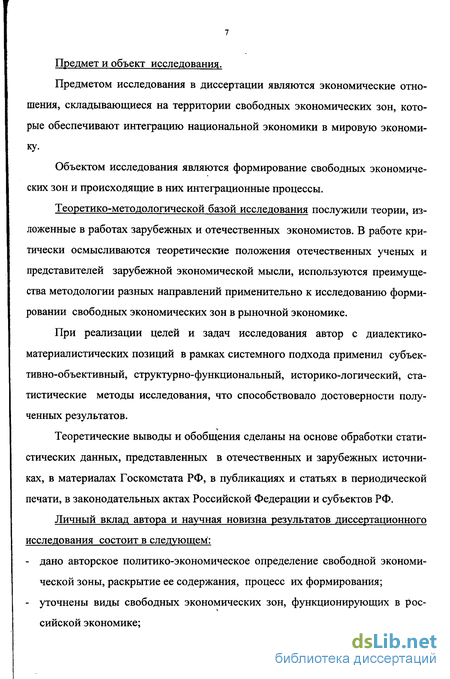 7

Предмет и объект исследования.

Предметом исследования в диссертации являются экономические отношения, складывающиеся на территории свободных экономических зон, которые обеспечивают интеграцию национальной экономики в мировую экономику.

Объектом исследования являются формирование свободных экономических зон и происходящие в них интеграционные процессы.

Теоретико-методологической базой исследования послужили теории, изложенные в работах зарубежных и отечественных экономистов. В работе критически осмысливаются теоретические положения отечественных ученых и представителей зарубежной экономической мысли, используются преимущества методологии разных направлений применительно к исследованию формировании свободных экономических зон в рыночной экономике.

При реализации целей и задач исследования автор с диалектико-материалистических позиций в рамках системного подхода применил субъективно-объективный, структурно-функциональный, историко-логический, статистические методы исследования, что способствовало достоверности полученных результатов.

Теоретические выводы и обобщения сделаны на основе обработки статистических данных, представленных в отечественных и зарубежных источниках, в материалах Госкомстата РФ, в публикациях и статьях в периодической печати, в законодательных актах Российской Федерации и субъектов РФ.

Личный вклад автора и научная новизна результатов диссертационного исследования состоит в следующем:

- дано авторское политико-экономическое определение свободной экономической зоны, раскрытие ее содержания, процесс их формирования;
- уточнены виды свободных экономических зон, функционирующих в российской экономике;

dsLib.net
библиотека диссертаций